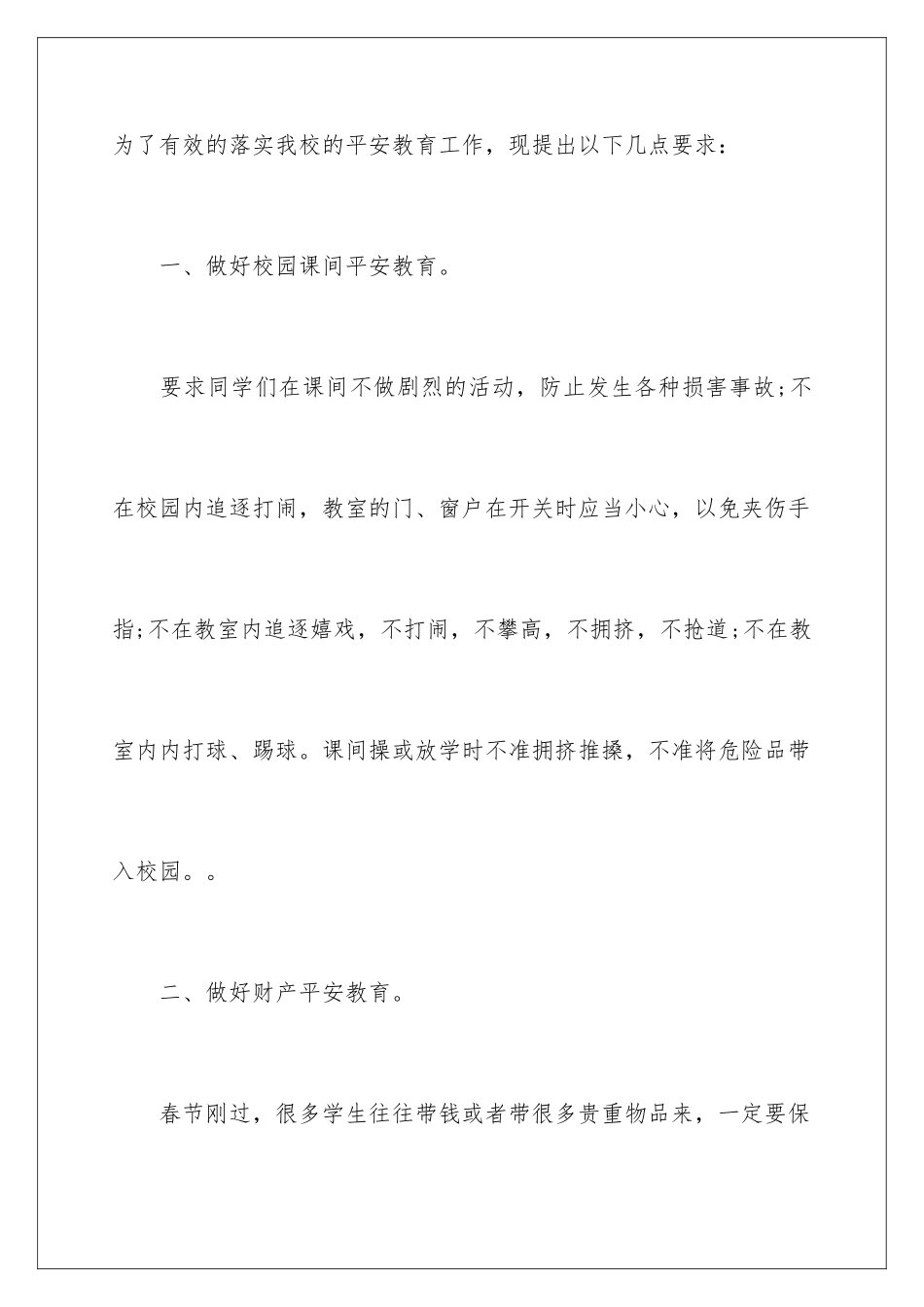 为了有效的落实我校的平安教育工作，现提出以下几点要求：

一、做好校园课间平安教育。

要求同学们在课间不做剧烈的活动，防止发生各种损害事故;不在校园内追逐打闹，教室的门、窗户在开关时应当小心，以免夹伤手指;不在教室内追逐嬉戏，不打闹，不攀高，不拥挤，不抢道;不在教室内内打球、踢球。课间操或放学时不准拥挤推搡，不准将危险品带入校园。。

二、做好财产平安教育。

春节刚过，很多学生往往带钱或者带很多贵重物品来，一定要保